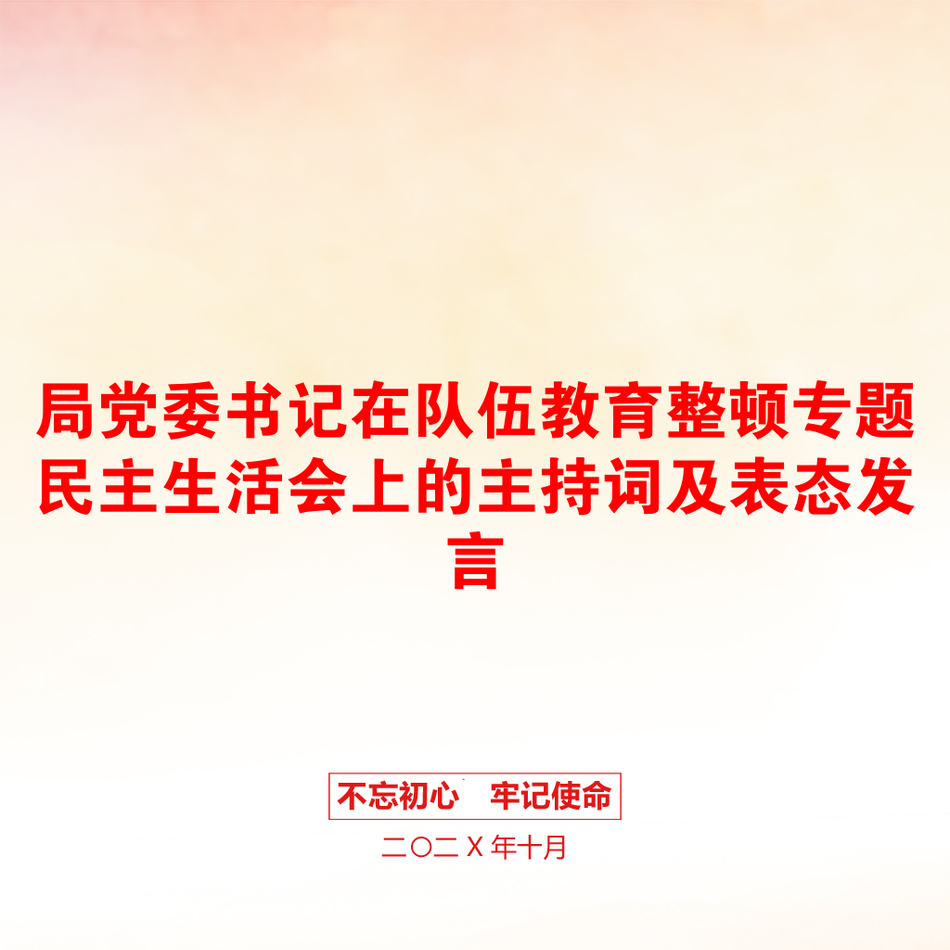 局党委书记在队伍教育整顿专题民主生活会上的主持词及表态发言

不忘初心　牢记使命

二〇二X年十月